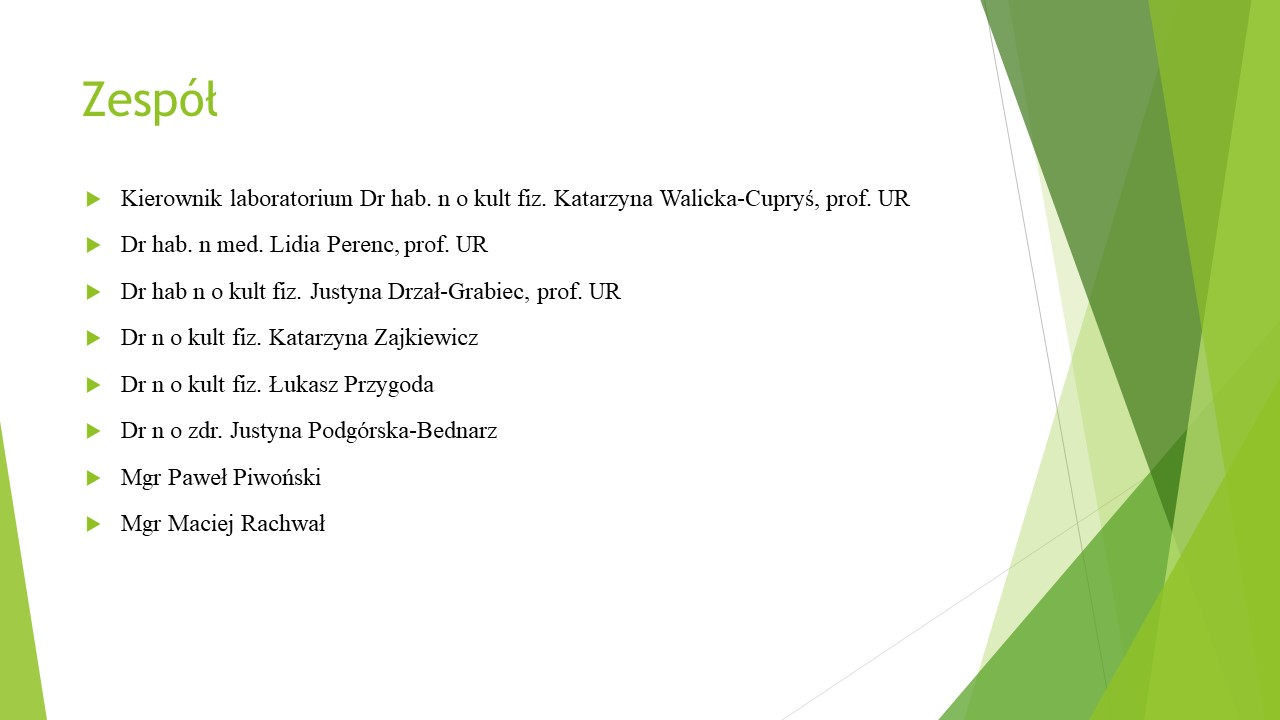 Zespół

▶ Kierownik laboratorium Dr hab. n o kult fiz. Katarzyna Walicka-Cupryś, prof. UR

▶ Dr hab. n med. Lidia Perenc, prof. UR

▶ Dr hab n o kult fiz. Justyna Drzał-Grabiec, prof. UR

▶ Dr n o kult fiz. Katarzyna Zajkiewicz

▶ Dr n o kult fiz. Łukasz Przygoda

▶ Dr n o zdr. Justyna Podgórska-Bednarz

▶ Mgr Paweł Piwoński

▶ Mgr Maciej Rachwał